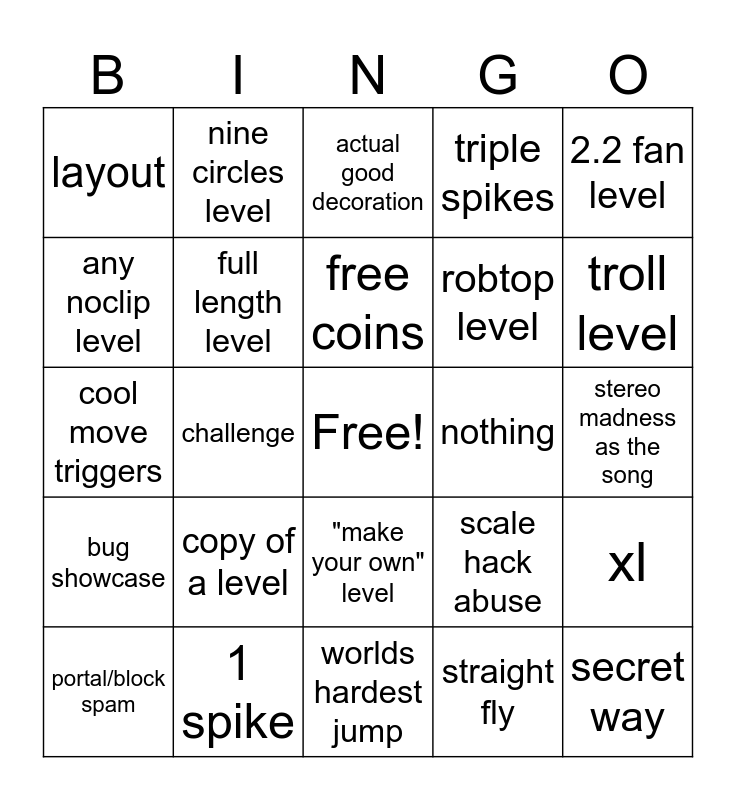 | B | I | N | G | O |
|---|---|---|---|---|
| layout | nine circles level | actual good decoration | triple spikes | 2.2 fan level |
| any noclip level | full length level | free coins | robtop level | troll level |
| cool move triggers | challenge | Free! | nothing | stereo madness as the song |
| bug showcase | copy of a level | "make your own" level | scale hack abuse | xl |
| portal/block spam | 1 spike | worlds hardest jump | straight fly | secret way |